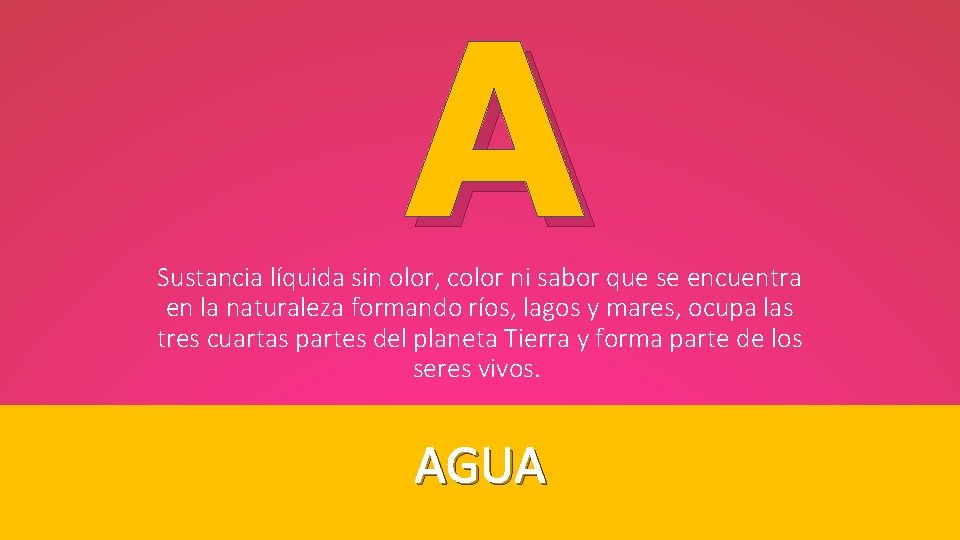 A

Sustancia líquida sin olor, color ni sabor que se encuentra en la naturaleza formando ríos, lagos y mares, ocupa las tres cuartas partes del planeta Tierra y forma parte de los seres vivos.

AGUA